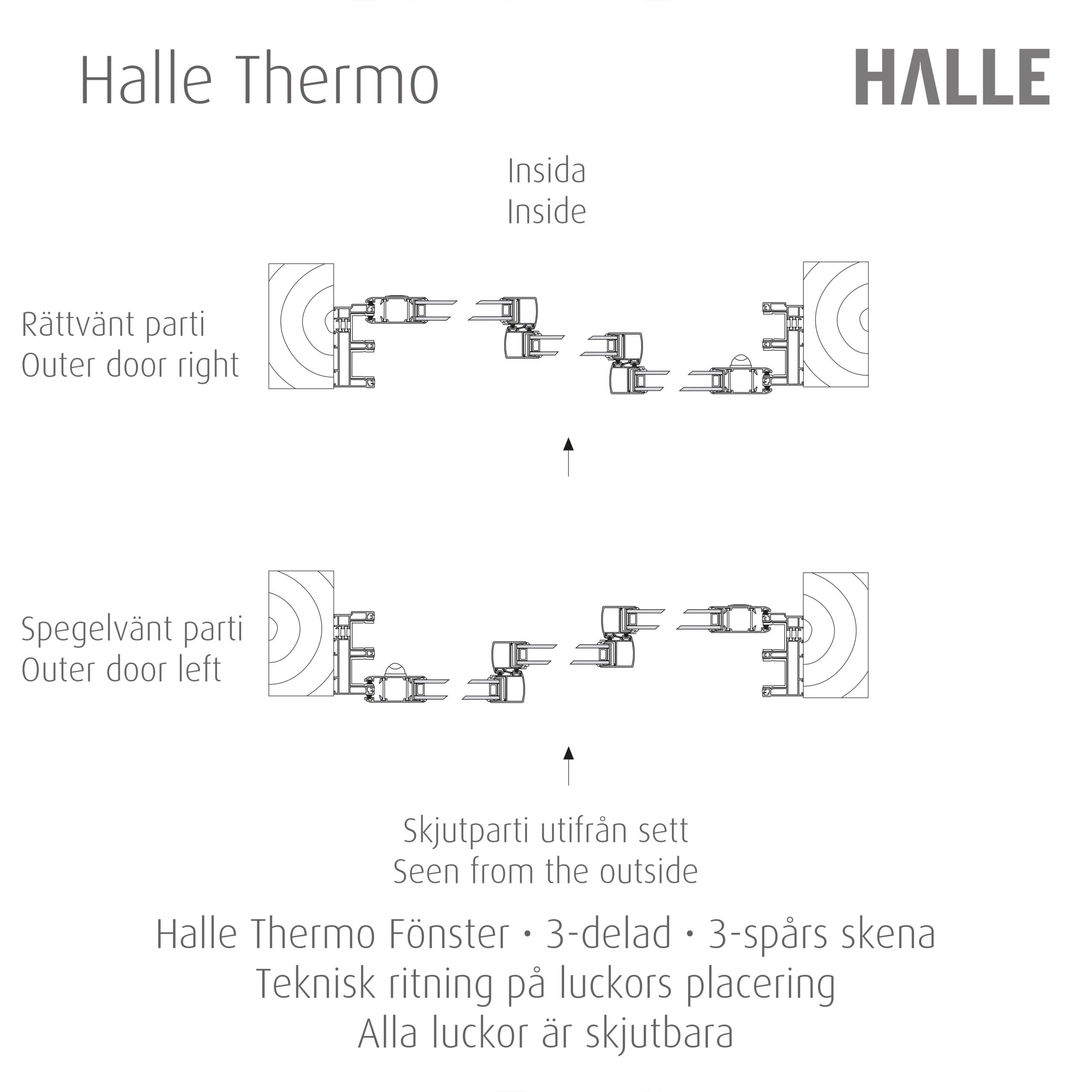 Halle Thermo

HALLE

Insida
Inside

Rättvänt parti
Outer door right

Spegelvänt parti
Outer door left

Skjutparti utifrån sett
Seen from the outside

Halle Thermo Fönster • 3-delad • 3-spårs skena
Teknisk ritning på luckors placering
Alla luckor är skjutbara